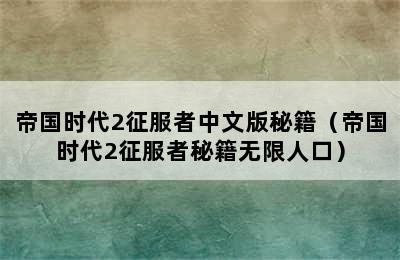 帝国时代2征服者中文版秘籍（帝国时代2征服者秘籍无限人口）